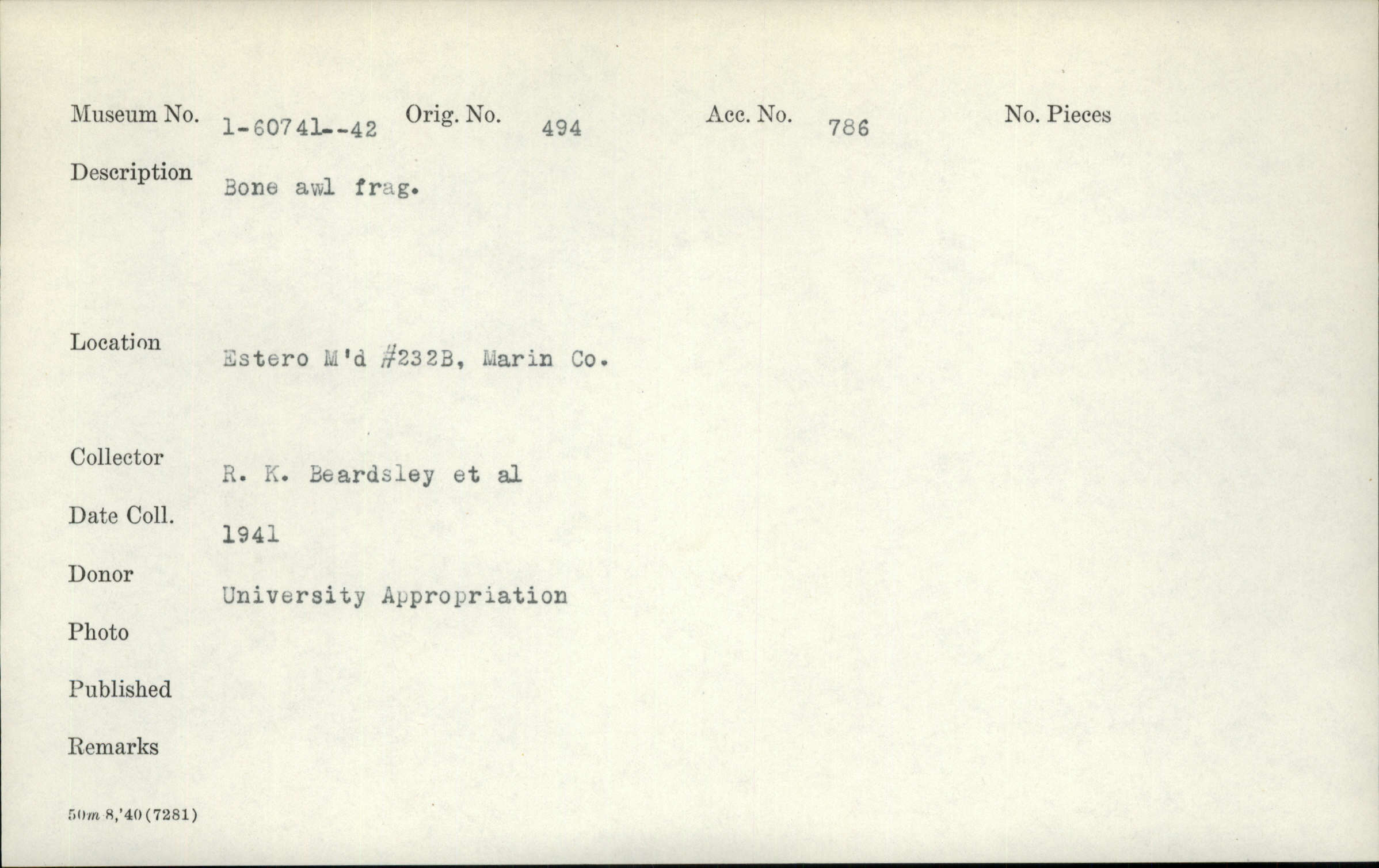 Museum No. 1-60741--42 Orig. No. 494 Acc. No. 786 No. Pieces

Description Bone awl frag.

Location Estero M'd #232B, Marin Co.

Collector R. K. Beardsley et al

Date Coll. 1941

Donor University Appropriation

Photo

Published

Remarks

50m 8,'40 (7281)